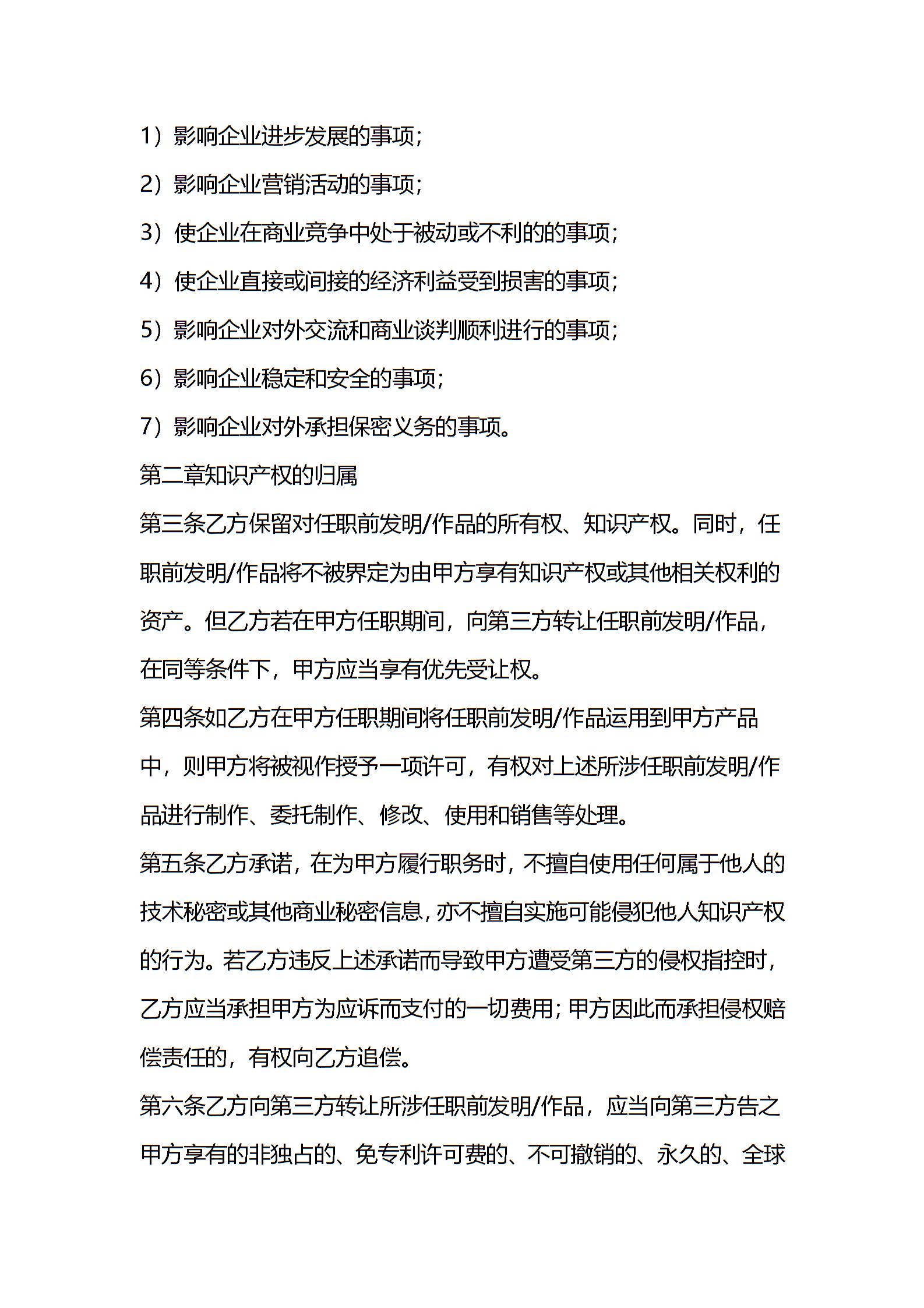 1）影响企业进步发展的事项；

2）影响企业营销活动的事项；

3）使企业在商业竞争中处于被动或不利的的事项；

4）使企业直接或间接的经济利益受到损害的事项；

5）影响企业对外交流和商业谈判顺利进行的事项；

6）影响企业稳定和安全的事项；

7）影响企业对外承担保密义务的事项。

第二章知识产权的归属

第三条乙方保留对任职前发明/作品的所有权、知识产权。同时，任职前发明/作品将不被界定为由甲方享有知识产权或其他相关权利的资产。但乙方若在甲方任职期间，向第三方转让任职前发明/作品，在同等条件下，甲方应当享有优先受让权。

第四条如乙方在甲方任职期间将任职前发明/作品运用到甲方产品中，则甲方将被视作授予一项许可，有权对上述所涉任职前发明/作品进行制作、委托制作、修改、使用和销售等处理。

第五条乙方承诺，在为甲方履行职务时，不擅自使用任何属于他人的技术秘密或其他商业秘密信息，亦不擅自实施可能侵犯他人知识产权的行为。若乙方违反上述承诺而导致甲方遭受第三方的侵权指控时，乙方应当承担甲方为应诉而支付的一切费用；甲方因此而承担侵权赔偿责任的，有权向乙方追偿。

第六条乙方向第三方转让所涉任职前发明/作品，应当向第三方告之甲方享有的非独占的、免专利许可费的、不可撤销的、永久的、全球